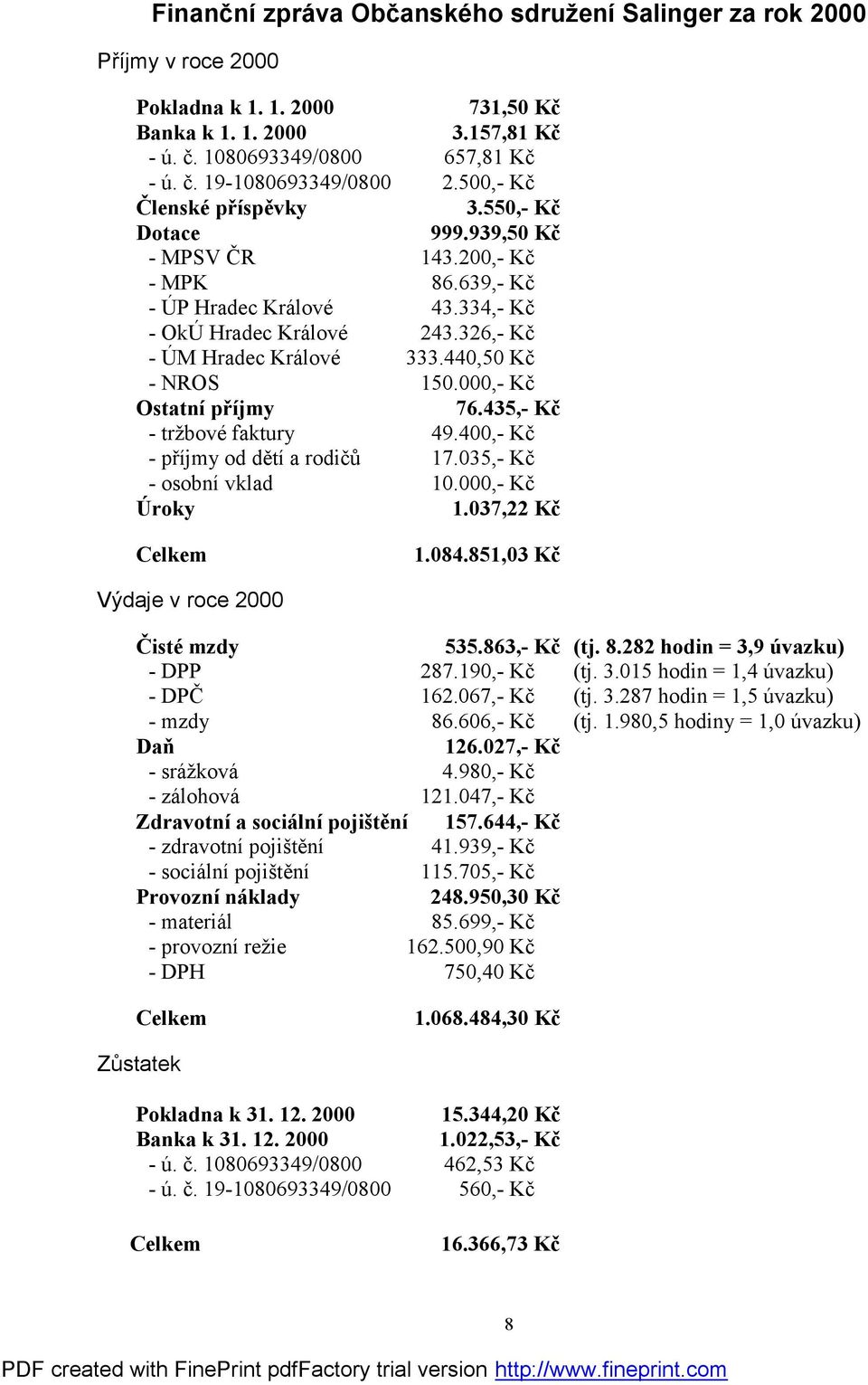 Finanční zpráva Občanského sdružení Salinger za rok 2000

Příjmy v roce 2000

| | |
|---|---|
| Pokladna k 1. 1. 2000 | 731,50 Kč |
| Banka k 1. 1. 2000 | 3.157,81 Kč |
| - ú. č. 1080693349/0800 | 657,81 Kč |
| - ú. č. 19-1080693349/0800 | 2.500,- Kč |
| Členské příspěvky | 3.550,- Kč |
| Dotace | 999.939,50 Kč |
| - MPSV ČR | 143.200,- Kč |
| - MPK | 86.639,- Kč |
| - ÚP Hradec Králové | 43.334,- Kč |
| - OkÚ Hradec Králové | 243.326,- Kč |
| - ÚM Hradec Králové | 333.440,50 Kč |
| - NROS | 150.000,- Kč |
| Ostatní příjmy | 76.435,- Kč |
| - tržbové faktury | 49.400,- Kč |
| - příjmy od dětí a rodičů | 17.035,- Kč |
| - osobní vklad | 10.000,- Kč |
| Úroky | 1.037,22 Kč |
| Celkem | 1.084.851,03 Kč |

Výdaje v roce 2000

| | | |
|---|---|---|
| Čisté mzdy | 535.863,- Kč | (tj. 8.282 hodin = 3,9 úvazku) |
| - DPP | 287.190,- Kč | (tj. 3.015 hodin = 1,4 úvazku) |
| - DPČ | 162.067,- Kč | (tj. 3.287 hodin = 1,5 úvazku) |
| - mzdy | 86.606,- Kč | (tj. 1.980,5 hodiny = 1,0 úvazku) |
| Daň | 126.027,- Kč | |
| - srážková | 4.980,- Kč | |
| - zálohová | 121.047,- Kč | |
| Zdravotní a sociální pojištění | 157.644,- Kč | |
| - zdravotní pojištění | 41.939,- Kč | |
| - sociální pojištění | 115.705,- Kč | |
| Provozní náklady | 248.950,30 Kč | |
| - materiál | 85.699,- Kč | |
| - provozní režie | 162.500,90 Kč | |
| - DPH | 750,40 Kč | |
| Celkem | 1.068.484,30 Kč | |

Zůstatek

| | |
|---|---|
| Pokladna k 31. 12. 2000 | 15.344,20 Kč |
| Banka k 31. 12. 2000 | 1.022,53,- Kč |
| - ú. č. 1080693349/0800 | 462,53 Kč |
| - ú. č. 19-1080693349/0800 | 560,- Kč |
| Celkem | 16.366,73 Kč |

8

PDF created with FinePrint pdfFactory trial version http://www.fineprint.com